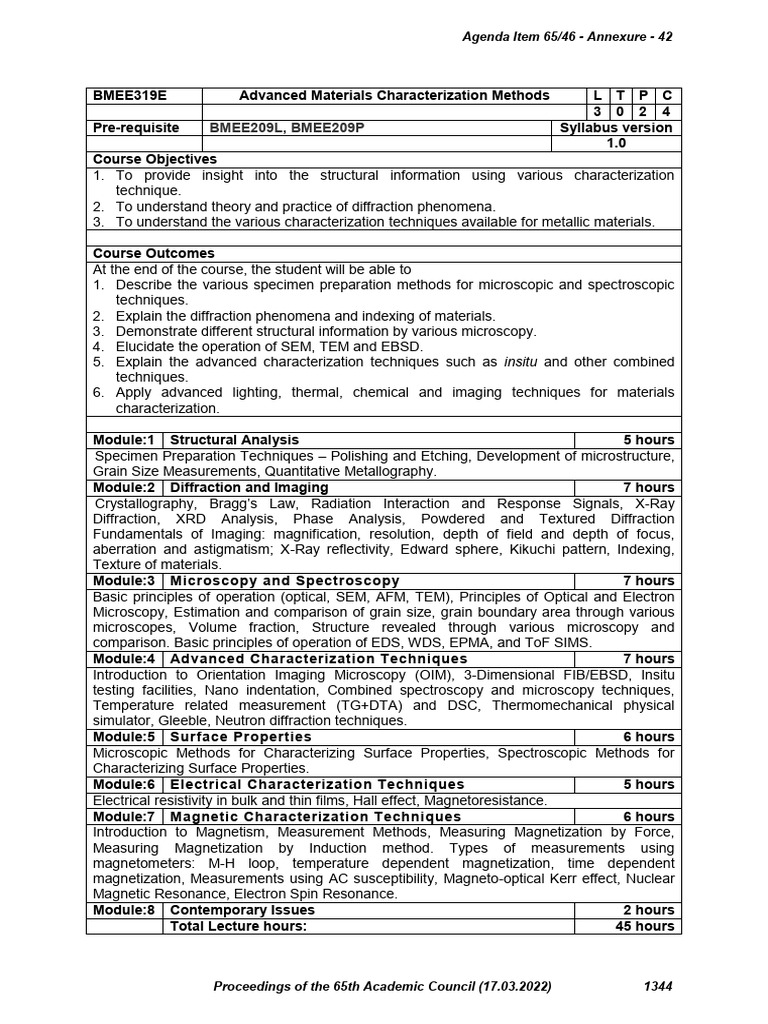 Agenda Item 65/46 - Annexure - 42

| BMEE319E | Advanced Materials Characterization Methods | L | T | P | C |
|---|---|---|---|---|---|
| | | 3 | 0 | 2 | 4 |
| Pre-requisite | BMEE209L, BMEE209P | Syllabus version | | | |
| | | 1.0 | | | |

Course Objectives
1. To provide insight into the structural information using various characterization technique.
2. To understand theory and practice of diffraction phenomena.
3. To understand the various characterization techniques available for metallic materials.

Course Outcomes
At the end of the course, the student will be able to
1. Describe the various specimen preparation methods for microscopic and spectroscopic techniques.
2. Explain the diffraction phenomena and indexing of materials.
3. Demonstrate different structural information by various microscopy.
4. Elucidate the operation of SEM, TEM and EBSD.
5. Explain the advanced characterization techniques such as insitu and other combined techniques.
6. Apply advanced lighting, thermal, chemical and imaging techniques for materials characterization.

| Module:1 | Structural Analysis | 5 hours |
|---|---|---|

Specimen Preparation Techniques – Polishing and Etching, Development of microstructure, Grain Size Measurements, Quantitative Metallography.

| Module:2 | Diffraction and Imaging | 7 hours |
|---|---|---|

Crystallography, Bragg's Law, Radiation Interaction and Response Signals, X-Ray Diffraction, XRD Analysis, Phase Analysis, Powdered and Textured Diffraction Fundamentals of Imaging: magnification, resolution, depth of field and depth of focus, aberration and astigmatism; X-Ray reflectivity, Edward sphere, Kikuchi pattern, Indexing, Texture of materials.

| Module:3 | Microscopy and Spectroscopy | 7 hours |
|---|---|---|

Basic principles of operation (optical, SEM, AFM, TEM), Principles of Optical and Electron Microscopy, Estimation and comparison of grain size, grain boundary area through various microscopes, Volume fraction, Structure revealed through various microscopy and comparison. Basic principles of operation of EDS, WDS, EPMA, and ToF SIMS.

| Module:4 | Advanced Characterization Techniques | 7 hours |
|---|---|---|

Introduction to Orientation Imaging Microscopy (OIM), 3-Dimensional FIB/EBSD, Insitu testing facilities, Nano indentation, Combined spectroscopy and microscopy techniques, Temperature related measurement (TG+DTA) and DSC, Thermomechanical physical simulator, Gleeble, Neutron diffraction techniques.

| Module:5 | Surface Properties | 6 hours |
|---|---|---|

Microscopic Methods for Characterizing Surface Properties, Spectroscopic Methods for Characterizing Surface Properties.

| Module:6 | Electrical Characterization Techniques | 5 hours |
|---|---|---|

Electrical resistivity in bulk and thin films, Hall effect, Magnetoresistance.

| Module:7 | Magnetic Characterization Techniques | 6 hours |
|---|---|---|

Introduction to Magnetism, Measurement Methods, Measuring Magnetization by Force, Measuring Magnetization by Induction method. Types of measurements using magnetometers: M-H loop, temperature dependent magnetization, time dependent magnetization, Measurements using AC susceptibility, Magneto-optical Kerr effect, Nuclear Magnetic Resonance, Electron Spin Resonance.

| Module:8 | Contemporary Issues | 2 hours |
|---|---|---|
| | Total Lecture hours: | 45 hours |

Proceedings of the 65th Academic Council (17.03.2022) 1344